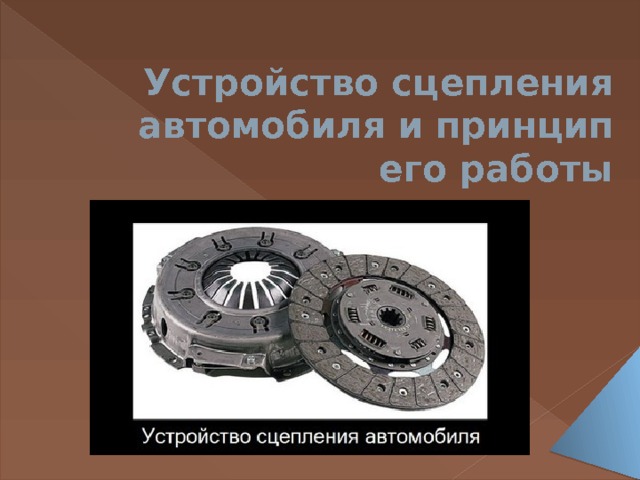 Устройство сцепления автомобиля и принцип его работы

Устройство сцепления автомобиля